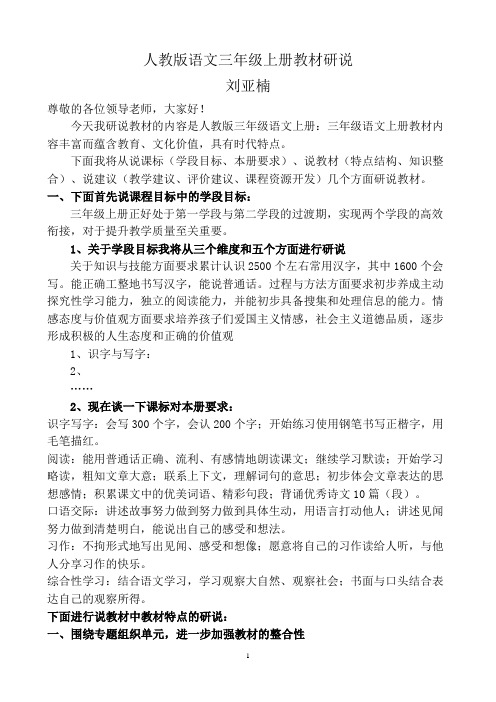 人教版语文三年级上册教材研说

刘亚楠

尊敬的各位领导老师，大家好！

今天我研说教材的内容是人教版三年级语文上册：三年级语文上册教材内容丰富而蕴含教育、文化价值，具有时代特点。

下面我将从说课标（学段目标、本册要求）、说教材（特点结构、知识整合）、说建议（教学建议、评价建议、课程资源开发）几个方面研说教材。

一、下面首先说课程目标中的学段目标：

三年级上册正好处于第一学段与第二学段的过渡期，实现两个学段的高效衔接，对于提升教学质量至关重要。

1、关于学段目标我将从三个维度和五个方面进行研说

关于知识与技能方面要求累计认识 2500 个左右常用汉字，其中 1600 个会写。能正确工整地书写汉字，能说普通话。过程与方法方面要求初步养成主动探究性学习能力，独立的阅读能力，并能初步具备搜集和处理信息的能力。情感态度与价值观方面要求培养孩子们爱国主义情感，社会主义道德品质，逐步形成积极的人生态度和正确的价值观

1、识字与写字：

2、

……

2、现在谈一下课标对本册要求：

识字写字：会写 300 个字，会认 200 个字；开始练习使用钢笔书写正楷字，用毛笔描红。

阅读：能用普通话正确、流利、有感情地朗读课文；继续学习默读；开始学习略读，粗知文章大意；联系上下文，理解词句的意思；初步体会文章表达的思想感情；积累课文中的优美词语、精彩句段；背诵优秀诗文 10 篇（段）。

口语交际：讲述故事努力做到努力做到具体生动，用语言打动他人；讲述见闻努力做到清楚明白，能说出自己的感受和想法。

习作：不拘形式地写出见闻、感受和想像；愿意将自己的习作读给人听，与他人分享习作的快乐。

综合性学习：结合语文学习，学习观察大自然、观察社会；书面与口头结合表达自己的观察所得。

下面进行说教材中教材特点的研说：

一、围绕专题组织单元，进一步加强教材的整合性

1